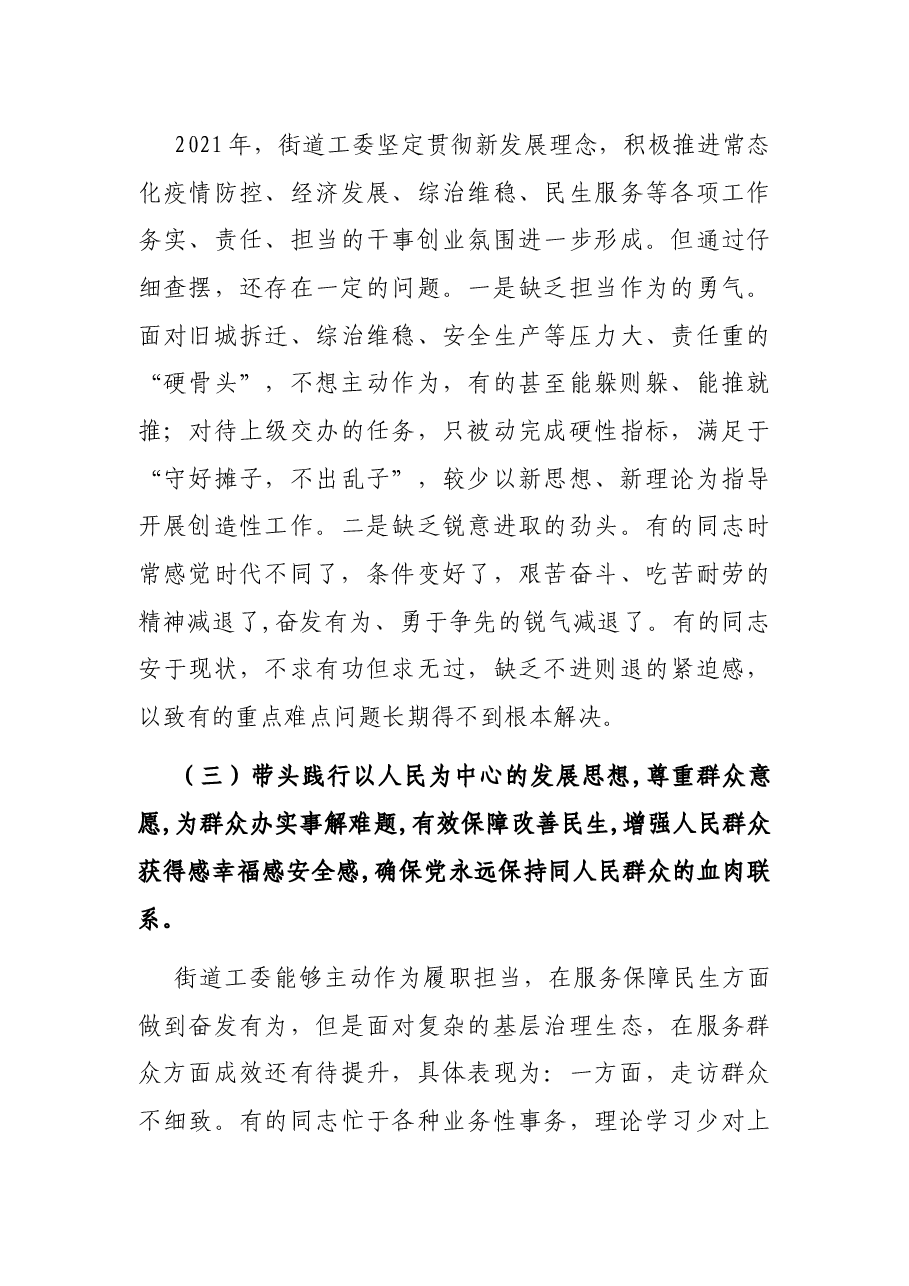 2021年，街道工委坚定贯彻新发展理念，积极推进常态化疫情防控、经济发展、综治维稳、民生服务等各项工作务实、责任、担当的干事创业氛围进一步形成。但通过仔细查摆，还存在一定的问题。一是缺乏担当作为的勇气。面对旧城拆迁、综治维稳、安全生产等压力大、责任重的“硬骨头”，不想主动作为，有的甚至能躲则躲、能推就推；对待上级交办的任务，只被动完成硬性指标，满足于“守好摊子，不出乱子”，较少以新思想、新理论为指导开展创造性工作。二是缺乏锐意进取的劲头。有的同志时常感觉时代不同了，条件变好了，艰苦奋斗、吃苦耐劳的精神减退了，奋发有为、勇于争先的锐气减退了。有的同志安于现状，不求有功但求无过，缺乏不进则退的紧迫感，以致有的重点难点问题长期得不到根本解决。

（三）带头践行以人民为中心的发展思想，尊重群众意愿，为群众办实事解难题，有效保障改善民生，增强人民群众获得感幸福感安全感，确保党永远保持同人民群众的血肉联系。

街道工委能够主动作为履职担当，在服务保障民生方面做到奋发有为，但是面对复杂的基层治理生态，在服务群众方面成效还有待提升，具体表现为：一方面，走访群众不细致。有的同志忙于各种业务性事务，理论学习少对上